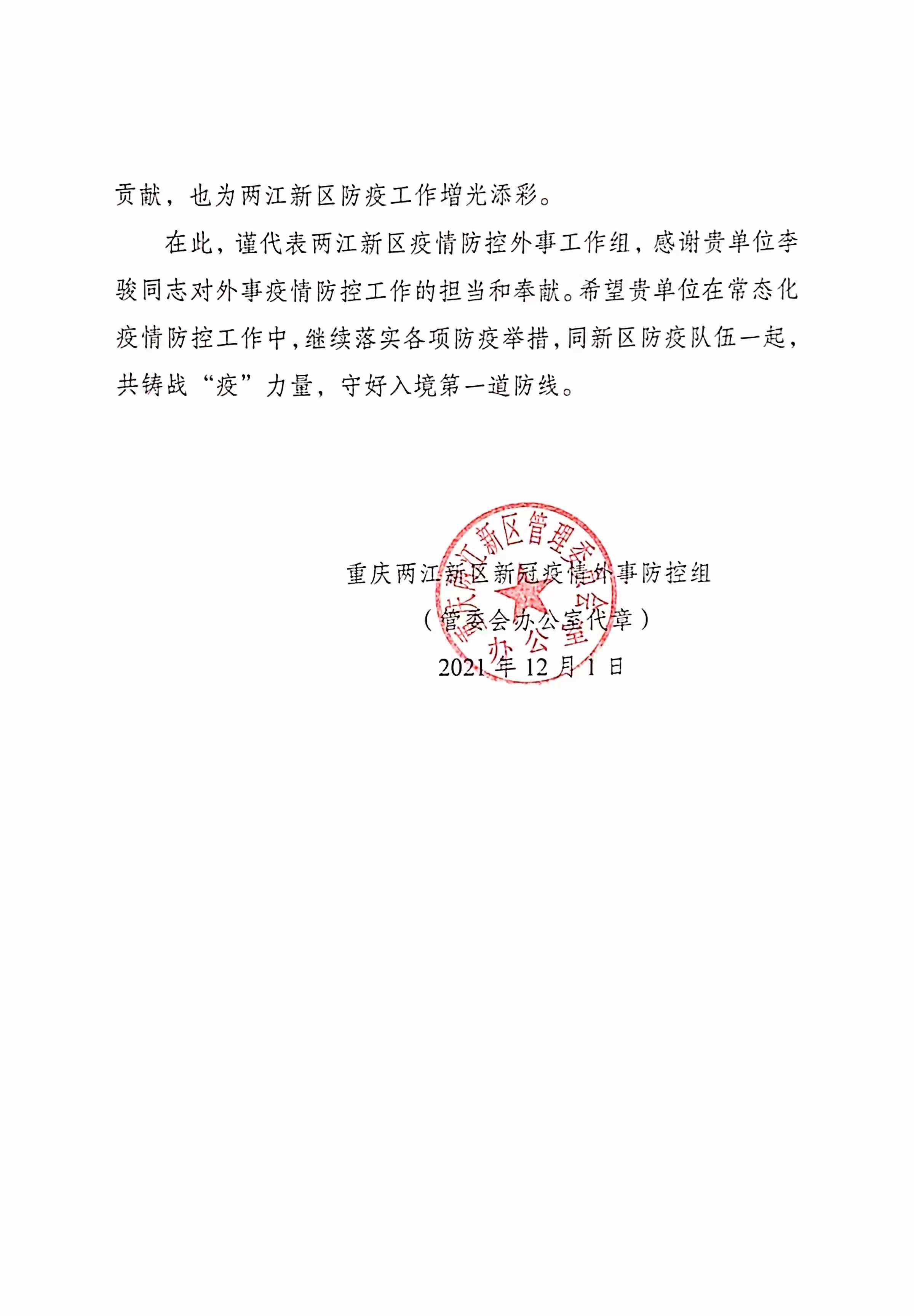 贡献，也为两江新区防疫工作增光添彩。

在此，谨代表两江新区疫情防控外事工作组，感谢贵单位李骏同志对外事疫情防控工作的担当和奉献。希望贵单位在常态化疫情防控工作中，继续落实各项防疫举措，同新区防疫队伍一起，共铸战“疫”力量，守好入境第一道防线。

重庆两江新区新冠疫情外事防控组

（管委会办公室代章）

2021 年 12 月 1 日

重庆两江新区管理委员会办公室